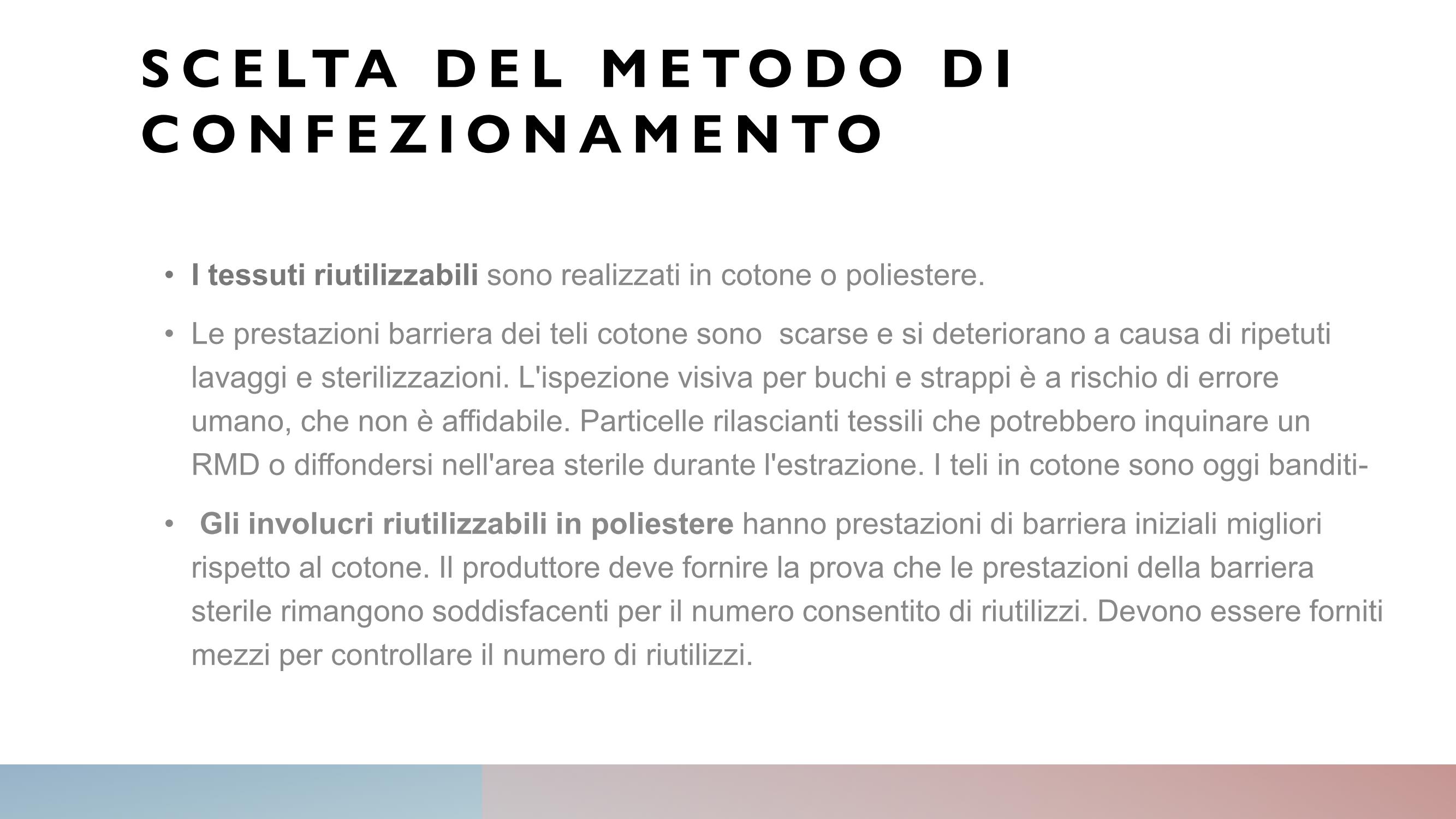 SCELTA DEL METODO DI CONFEZIONAMENTO

• I tessuti riutilizzabili sono realizzati in cotone o poliestere.

• Le prestazioni barriera dei teli cotone sono scarse e si deteriorano a causa di ripetuti lavaggi e sterilizzazioni. L'ispezione visiva per buchi e strappi è a rischio di errore umano, che non è affidabile. Particelle rilascianti tessili che potrebbero inquinare un RMD o diffondersi nell'area sterile durante l'estrazione. I teli in cotone sono oggi banditi-

• Gli involucri riutilizzabili in poliestere hanno prestazioni di barriera iniziali migliori rispetto al cotone. Il produttore deve fornire la prova che le prestazioni della barriera sterile rimangono soddisfacenti per il numero consentito di riutilizzi. Devono essere forniti mezzi per controllare il numero di riutilizzi.